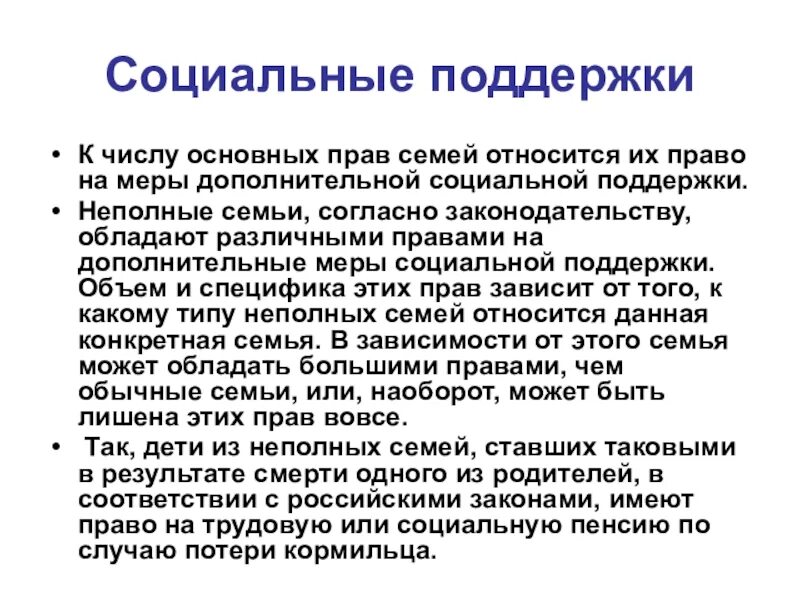 Социальные поддержки

• К числу основных прав семей относится их право на меры дополнительной социальной поддержки.
• Неполные семьи, согласно законодательству, обладают различными правами на дополнительные меры социальной поддержки. Объем и специфика этих прав зависит от того, к какому типу неполных семей относится данная конкретная семья. В зависимости от этого семья может обладать большими правами, чем обычные семьи, или, наоборот, может быть лишена этих прав вовсе.
• Так, дети из неполных семей, ставших таковыми в результате смерти одного из родителей, в соответствии с российскими законами, имеют право на трудовую или социальную пенсию по случаю потери кормильца.